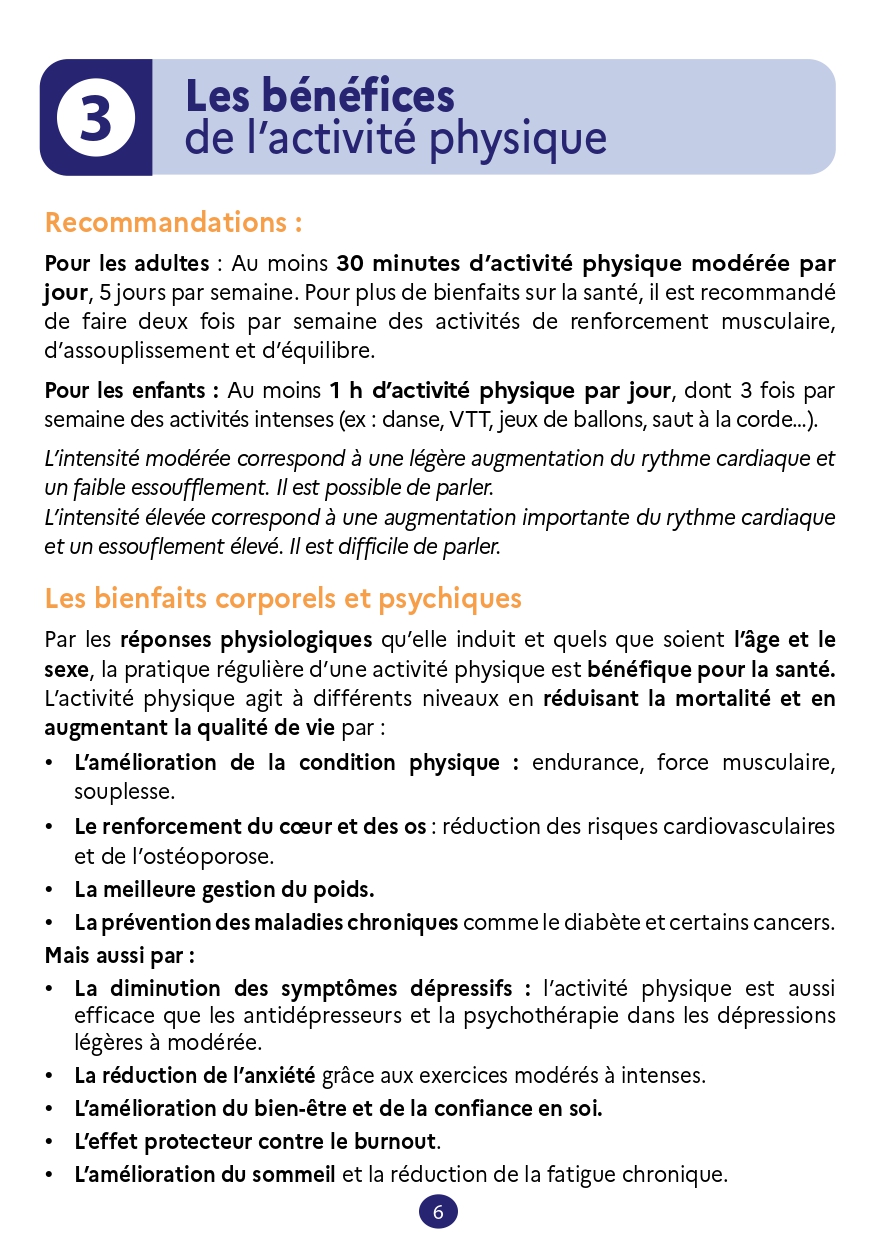 3

Les bénéfices de l'activité physique

Recommandations :

Pour les adultes : Au moins 30 minutes d'activité physique modérée par jour, 5 jours par semaine. Pour plus de bienfaits sur la santé, il est recommandé de faire deux fois par semaine des activités de renforcement musculaire, d'assouplissement et d'équilibre.

Pour les enfants : Au moins 1 h d'activité physique par jour, dont 3 fois par semaine des activités intenses (ex : danse, VTT, jeux de ballons, saut à la corde...).

L'intensité modérée correspond à une légère augmentation du rythme cardiaque et un faible essoufflement. Il est possible de parler.
L'intensité élevée correspond à une augmentation importante du rythme cardiaque et un essouflement élevé. Il est difficile de parler.

Les bienfaits corporels et psychiques

Par les réponses physiologiques qu'elle induit et quels que soient l'âge et le sexe, la pratique régulière d'une activité physique est bénéfique pour la santé. L'activité physique agit à différents niveaux en réduisant la mortalité et en augmentant la qualité de vie par :

• L'amélioration de la condition physique : endurance, force musculaire, souplesse.
• Le renforcement du cœur et des os : réduction des risques cardiovasculaires et de l'ostéoporose.
• La meilleure gestion du poids.
• La prévention des maladies chroniques comme le diabète et certains cancers.

Mais aussi par :

• La diminution des symptômes dépressifs : l'activité physique est aussi efficace que les antidépresseurs et la psychothérapie dans les dépressions légères à modérée.
• La réduction de l'anxiété grâce aux exercices modérés à intenses.
• L'amélioration du bien-être et de la confiance en soi.
• L'effet protecteur contre le burnout.
• L'amélioration du sommeil et la réduction de la fatigue chronique.

6